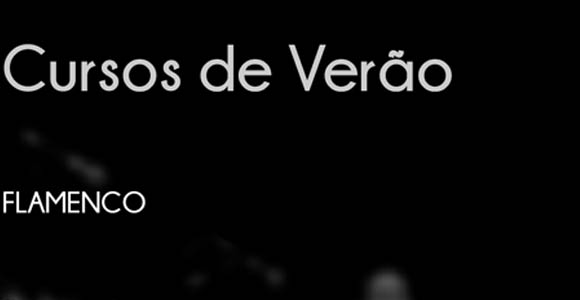 Cursos de Verão

FLAMENCO